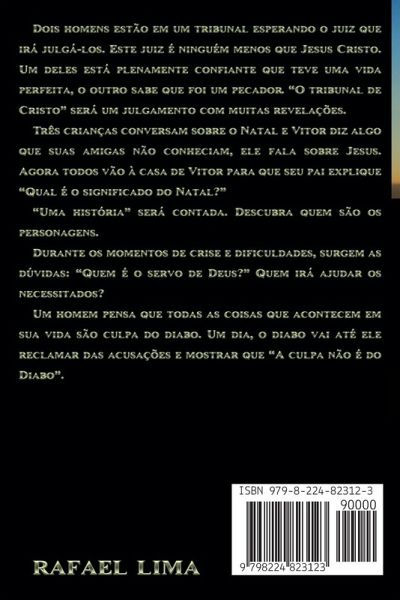 Dois homens estão em um tribunal esperando o juiz que irá julgá-los. Este juiz é ninguém menos que Jesus Cristo. Um deles está plenamente confiante que teve uma vida perfeita, o outro sabe que foi um pecador. "O tribunal de Cristo" será um julgamento com muitas revelações.

Três crianças conversam sobre o Natal e Vitor diz algo que suas amigas não conheciam, ele fala sobre Jesus. Agora todos vão à casa de Vitor para que seu pai explique "Qual é o significado do Natal?"

"Uma história" será contada. Descubra quem são os personagens.

Durante os momentos de crise e dificuldades, surgem as dúvidas: "Quem é o servo de Deus?" Quem irá ajudar os necessitados?

Um homem pensa que todas as coisas que acontecem em sua vida são culpa do diabo. Um dia, o diabo vai até ele reclamar das acusações e mostrar que "A culpa não é do Diabo".

ISBN 979-8-224-82312-3

90000

9 798224 823123

RAFAEL LIMA